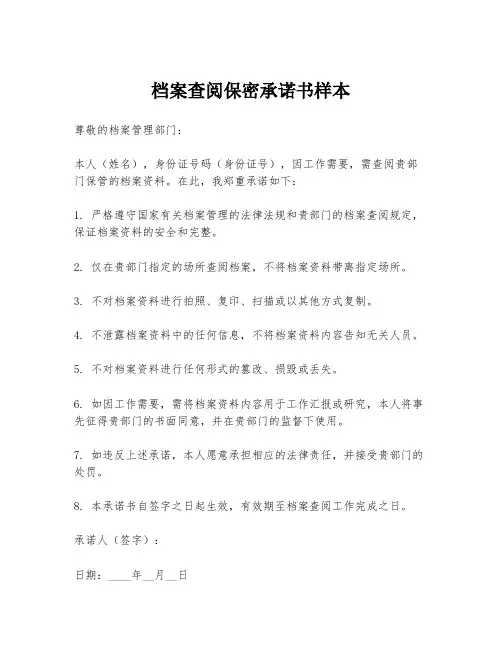 档案查阅保密承诺书样本

尊敬的档案管理部门：

本人（姓名），身份证号码（身份证号），因工作需要，需查阅贵部门保管的档案资料。在此，我郑重承诺如下：

1. 严格遵守国家有关档案管理的法律法规和贵部门的档案查阅规定，保证档案资料的安全和完整。

2. 仅在贵部门指定的场所查阅档案，不将档案资料带离指定场所。

3. 不对档案资料进行拍照、复印、扫描或以其他方式复制。

4. 不泄露档案资料中的任何信息，不将档案资料内容告知无关人员。

5. 不对档案资料进行任何形式的篡改、损毁或丢失。

6. 如因工作需要，需将档案资料内容用于工作汇报或研究，本人将事先征得贵部门的书面同意，并在贵部门的监督下使用。

7. 如违反上述承诺，本人愿意承担相应的法律责任，并接受贵部门的处罚。

8. 本承诺书自签字之日起生效，有效期至档案查阅工作完成之日。

承诺人（签字）：

日期：____年__月__日